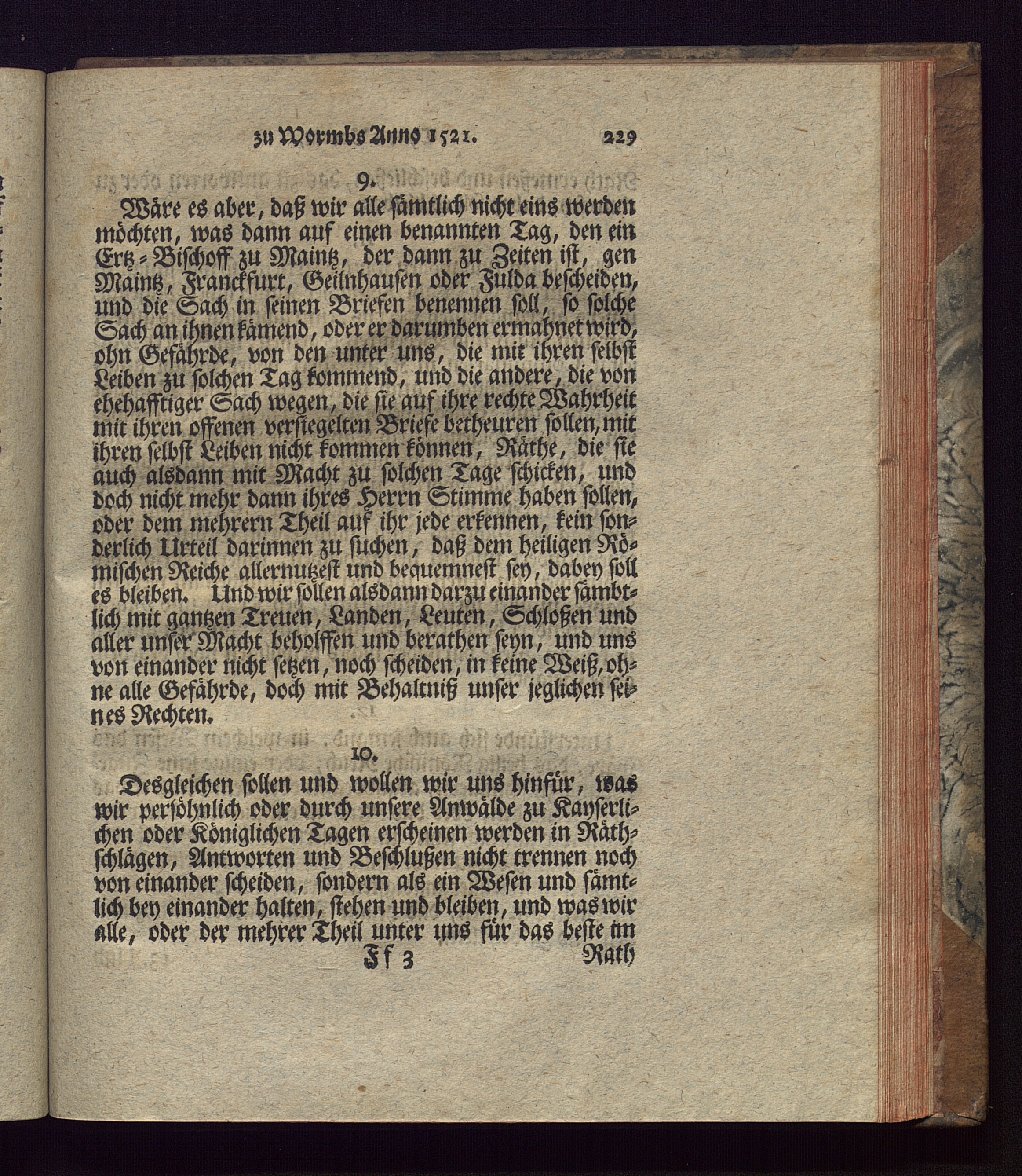 zu Wormbs Anno 1521. 229

9.

Wäre es aber, daß wir alle sämtlich nicht eins werden möchten, was dann auf einen benannten Tag, den ein Ertz-Bischoff zu Maintz, der dann zu Zeiten ist, gen Maintz, Franckfurt, Geilnhausen oder Fulda bescheiden, und die Sach in seinen Briefen benennen soll, so solche Sach an ihnen kämend, oder er darumben ermahnet wird, ohn Gefährde, von den unter uns, die mit ihren selbst Leiben zu solchen Tag kommend, und die andere, die von ehehafftiger Sach wegen, die sie auf ihre rechte Wahrheit mit ihren offenen versiegelten Briefe betheuren sollen, mit ihren selbst Leiben nicht kommen können, Räthe, die sie auch alsdann mit Macht zu solchen Tage schicken, und doch nicht mehr dann ihres Herrn Stimme haben sollen, oder dem mehrern Theil auf ihr jede erkennen, kein sonderlich Urteil darinnen zu suchen, daß dem heiligen Römischen Reiche allernutzest und bequemnest sey, dabey soll es bleiben. Und wir sollen alsdann darzu einander sämbtlich mit gantzen Treuen, Landen, Leuten, Schloßen und aller unser Macht beholffen und berathen seyn, und uns von einander nicht setzen, noch scheiden, in keine Weiß, ohne alle Gefährde, doch mit Behaltniß unser jeglichen seines Rechten.

10.

Desgleichen sollen und wollen wir uns hinfür, was wir persöhnlich oder durch unsere Anwälde zu Kayserlichen oder Königlichen Tagen erscheinen werden in Räthschlägen, Antworten und Beschlußen nicht trennen noch von einander scheiden, sondern als ein Wesen und sämtlich bey einander halten, stehen und bleiben, und was wir alle, oder der mehrer Theil unter uns für das beste im

Ff 3 Rath